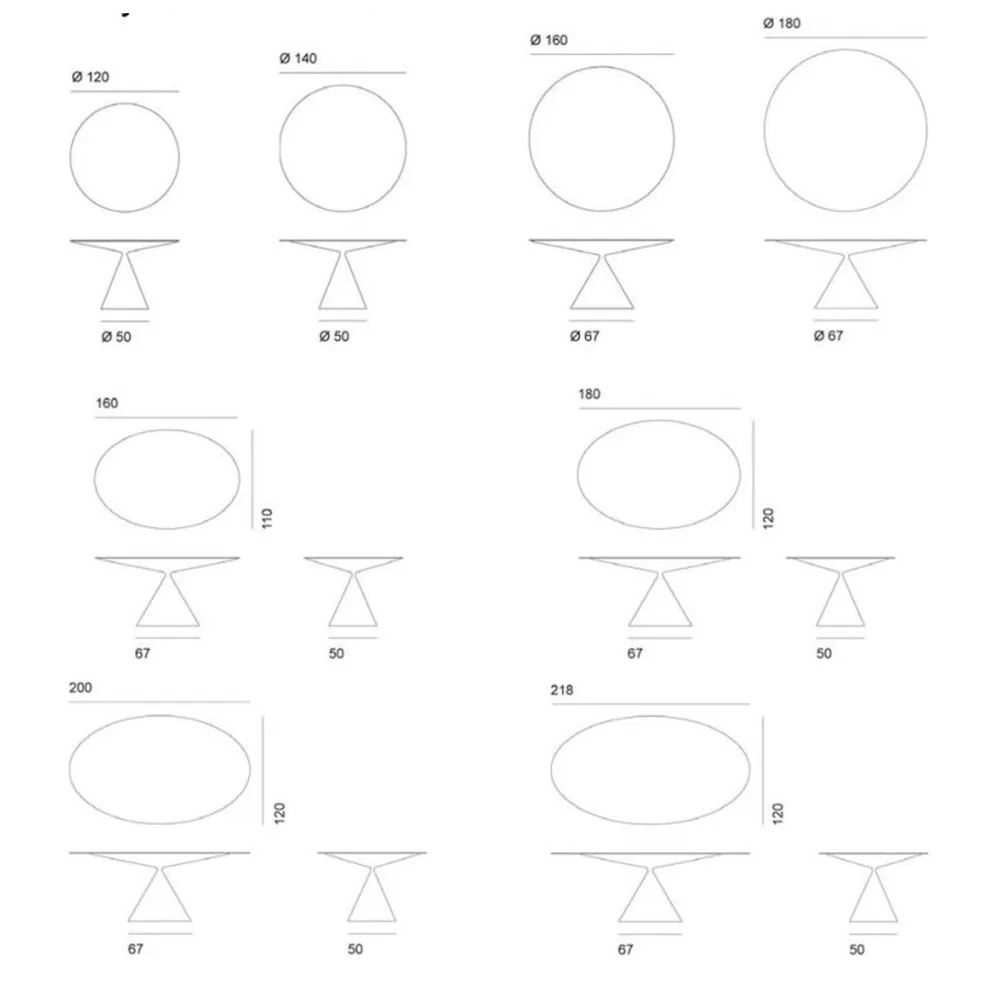 Ø 120

Ø 140

Ø 160

Ø 180

Ø 50

Ø 50

Ø 67

Ø 67

160

110

67

50

180

120

67

50

200

120

67

50

218

120

67

50